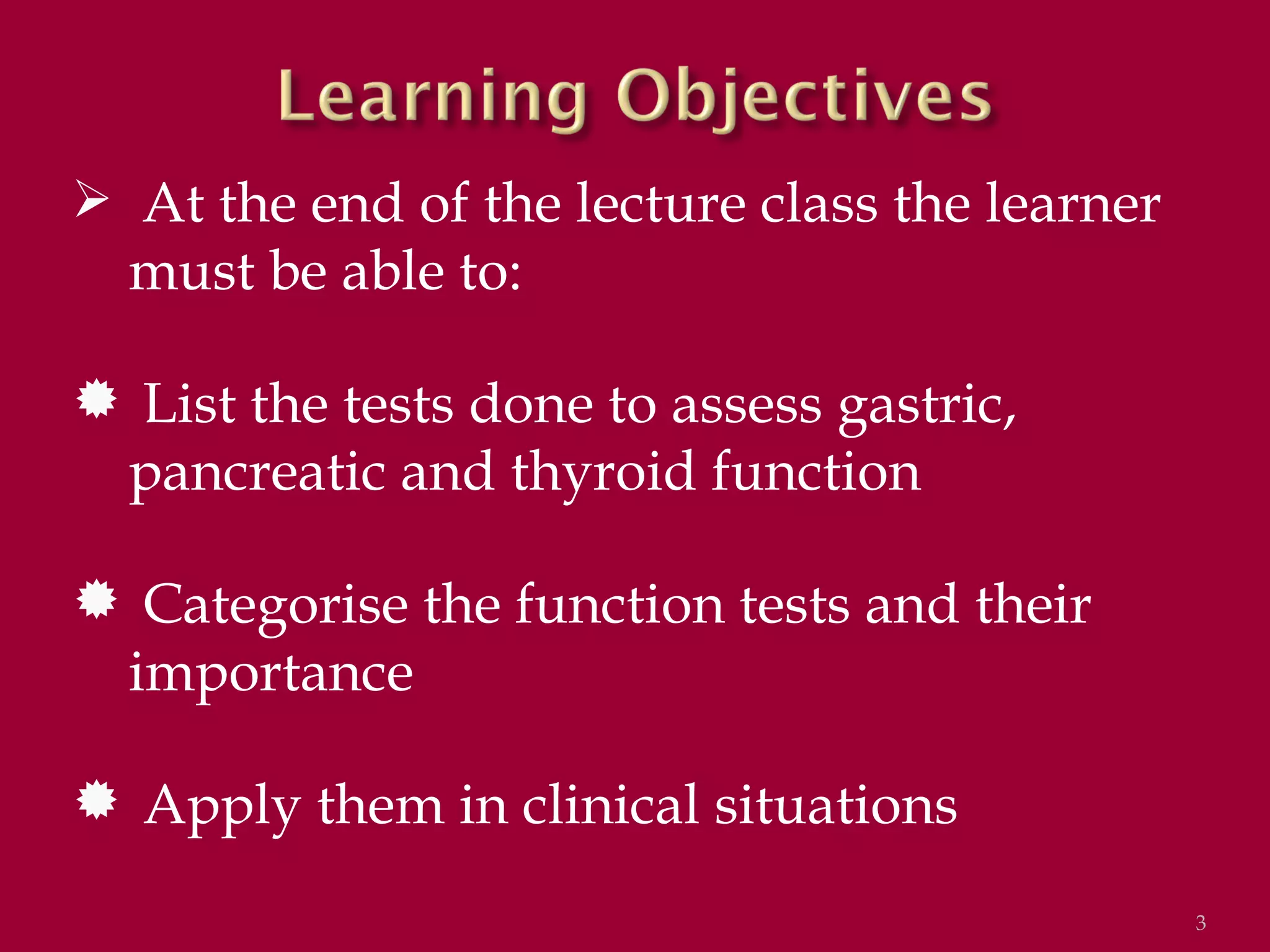 Learning Objectives

➢ At the end of the lecture class the learner must be able to:

✹ List the tests done to assess gastric, pancreatic and thyroid function

✹ Categorise the function tests and their importance

✹ Apply them in clinical situations

3